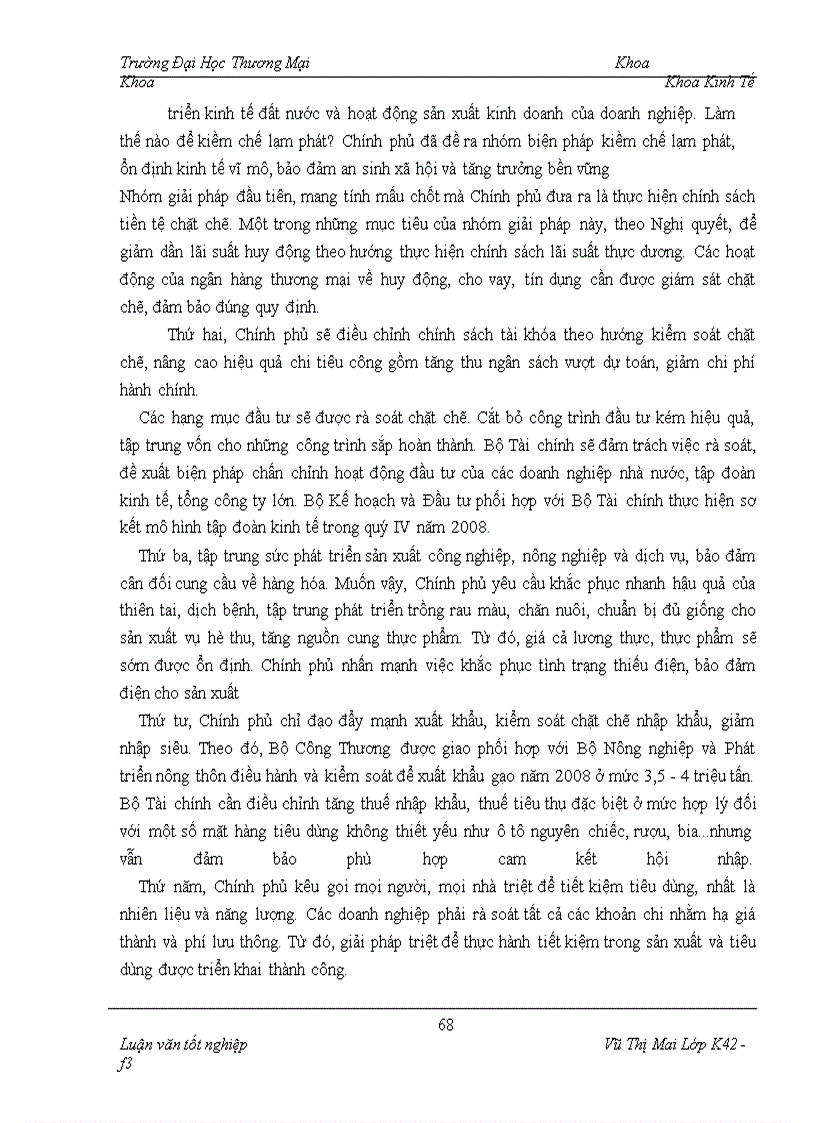 Trường Đại Học Thương Mại Khoa
Khoa Khoa Kinh Tế

triển kinh tế đất nước và hoạt động sản xuất kinh doanh của doanh nghiệp. Làm thế nào để kiềm chế lạm phát? Chính phủ đã đề ra nhóm biện pháp kiềm chế lạm phát, ổn định kinh tế vĩ mô, bảo đảm an sinh xã hội và tăng trưởng bền vững
Nhóm giải pháp đầu tiên, mang tính mấu chốt mà Chính phủ đưa ra là thực hiện chính sách tiền tệ chặt chẽ. Một trong những mục tiêu của nhóm giải pháp này, theo Nghị quyết, để giảm dần lãi suất huy động theo hướng thực hiện chính sách lãi suất thực dương. Các hoạt động của ngân hàng thương mại về huy động, cho vay, tín dụng cần được giám sát chặt chẽ, đảm bảo đúng quy định.

Thứ hai, Chính phủ sẽ điều chỉnh chính sách tài khóa theo hướng kiểm soát chặt chẽ, nâng cao hiệu quả chi tiêu công gồm tăng thu ngân sách vượt dự toán, giảm chi phí hành chính.

Các hạng mục đầu tư sẽ được rà soát chặt chẽ. Cắt bỏ công trình đầu tư kém hiệu quả, tập trung vốn cho những công trình sắp hoàn thành. Bộ Tài chính sẽ đảm trách việc rà soát, đề xuất biện pháp chấn chỉnh hoạt động đầu tư của các doanh nghiệp nhà nước, tập đoàn kinh tế, tổng công ty lớn. Bộ Kế hoạch và Đầu tư phối hợp với Bộ Tài chính thực hiện sơ kết mô hình tập đoàn kinh tế trong quý IV năm 2008.

Thứ ba, tập trung sức phát triển sản xuất công nghiệp, nông nghiệp và dịch vụ, bảo đảm cân đối cung cầu về hàng hóa. Muốn vậy, Chính phủ yêu cầu khắc phục nhanh hậu quả của thiên tai, dịch bệnh, tập trung phát triển trồng rau màu, chăn nuôi, chuẩn bị đủ giống cho sản xuất vụ hè thu, tăng nguồn cung thực phẩm. Từ đó, giá cả lương thực, thực phẩm sẽ sớm được ổn định. Chính phủ nhấn mạnh việc khắc phục tình trạng thiếu điện, bảo đảm điện cho sản xuất

Thứ tư, Chính phủ chỉ đạo đẩy mạnh xuất khẩu, kiểm soát chặt chẽ nhập khẩu, giảm nhập siêu. Theo đó, Bộ Công Thương được giao phối hợp với Bộ Nông nghiệp và Phát triển nông thôn điều hành và kiểm soát để xuất khẩu gạo năm 2008 ở mức 3,5 - 4 triệu tấn. Bộ Tài chính cần điều chỉnh tăng thuế nhập khẩu, thuế tiêu thụ đặc biệt ở mức hợp lý đối với một số mặt hàng tiêu dùng không thiết yếu như ô tô nguyên chiếc, rượu, bia...nhưng vẫn đảm bảo phù hợp cam kết hội nhập.
Thứ năm, Chính phủ kêu gọi mọi người, mọi nhà triệt để tiết kiệm tiêu dùng, nhất là nhiên liệu và năng lượng. Các doanh nghiệp phải rà soát tất cả các khoản chi nhằm hạ giá thành và phí lưu thông. Từ đó, giải pháp triệt để thực hành tiết kiệm trong sản xuất và tiêu dùng được triển khai thành công.

68

Luận văn tốt nghiệp Vũ Thị Mai Lớp K42 - f3